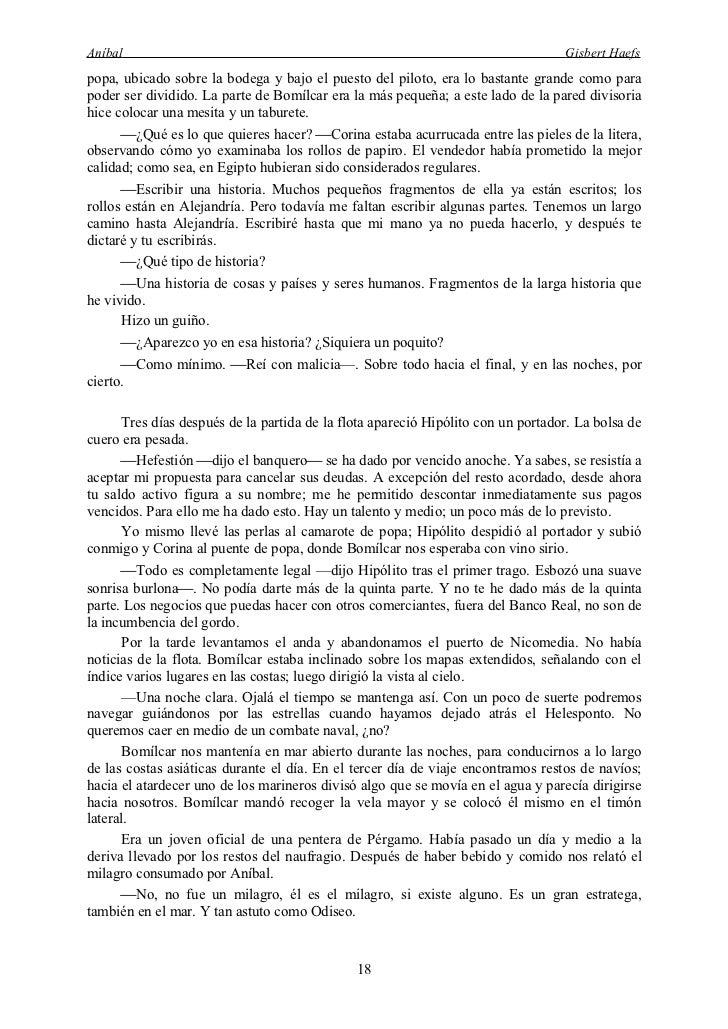 Aníbal Gisbert Haefs

popa, ubicado sobre la bodega y bajo el puesto del piloto, era lo bastante grande como para poder ser dividido. La parte de Bomílcar era la más pequeña; a este lado de la pared divisoria hice colocar una mesita y un taburete.

—¿Qué es lo que quieres hacer? —Corina estaba acurrucada entre las pieles de la litera, observando cómo yo examinaba los rollos de papiro. El vendedor había prometido la mejor calidad; como sea, en Egipto hubieran sido considerados regulares.

—Escribir una historia. Muchos pequeños fragmentos de ella ya están escritos; los rollos están en Alejandría. Pero todavía me faltan escribir algunas partes. Tenemos un largo camino hasta Alejandría. Escribiré hasta que mi mano ya no pueda hacerlo, y después te dictaré y tu escribirás.

—¿Qué tipo de historia?

—Una historia de cosas y países y seres humanos. Fragmentos de la larga historia que he vivido.

Hizo un guiño.

—¿Aparezco yo en esa historia? ¿Siquiera un poquito?

—Como mínimo. —Reí con malicia—. Sobre todo hacia el final, y en las noches, por cierto.

Tres días después de la partida de la flota apareció Hipólito con un portador. La bolsa de cuero era pesada.

—Hefestión —dijo el banquero— se ha dado por vencido anoche. Ya sabes, se resistía a aceptar mi propuesta para cancelar sus deudas. A excepción del resto acordado, desde ahora tu saldo activo figura a su nombre; me he permitido descontar inmediatamente sus pagos vencidos. Para ello me ha dado esto. Hay un talento y medio; un poco más de lo previsto.

Yo mismo llevé las perlas al camarote de popa; Hipólito despidió al portador y subió conmigo y Corina al puente de popa, donde Bomílcar nos esperaba con vino sirio.

—Todo es completamente legal —dijo Hipólito tras el primer trago. Esbozó una suave sonrisa burlona—. No podía darte más de la quinta parte. Y no te he dado más de la quinta parte. Los negocios que puedas hacer con otros comerciantes, fuera del Banco Real, no son de la incumbencia del gordo.

Por la tarde levantamos el anda y abandonamos el puerto de Nicomedia. No había noticias de la flota. Bomílcar estaba inclinado sobre los mapas extendidos, señalando con el índice varios lugares en las costas; luego dirigió la vista al cielo.

—Una noche clara. Ojalá el tiempo se mantenga así. Con un poco de suerte podremos navegar guiándonos por las estrellas cuando hayamos dejado atrás el Helesponto. No queremos caer en medio de un combate naval, ¿no?

Bomílcar nos mantenía en mar abierto durante las noches, para conducirnos a lo largo de las costas asiáticas durante el día. En el tercer día de viaje encontramos restos de navíos; hacia el atardecer uno de los marineros divisó algo que se movía en el agua y parecía dirigirse hacia nosotros. Bomílcar mandó recoger la vela mayor y se colocó él mismo en el timón lateral.

Era un joven oficial de una pentera de Pérgamo. Había pasado un día y medio a la deriva llevado por los restos del naufragio. Después de haber bebido y comido nos relató el milagro consumado por Aníbal.

—No, no fue un milagro, él es el milagro, si existe alguno. Es un gran estratega, también en el mar. Y tan astuto como Odiseo.

18